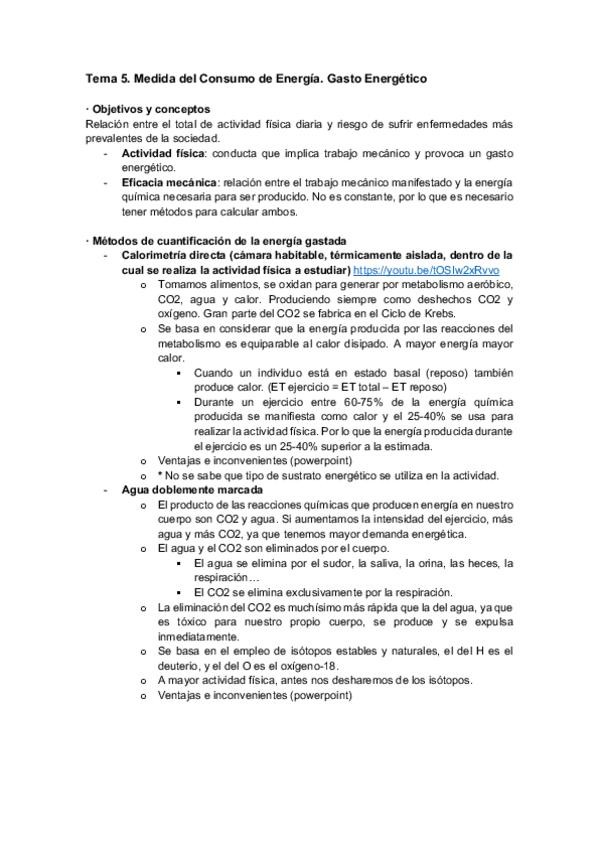 Tema 5. Medida del Consumo de Energía. Gasto Energético

· Objetivos y conceptos
Relación entre el total de actividad física diaria y riesgo de sufrir enfermedades más prevalentes de la sociedad.
- Actividad física: conducta que implica trabajo mecánico y provoca un gasto energético.
- Eficacia mecánica: relación entre el trabajo mecánico manifestado y la energía química necesaria para ser producido. No es constante, por lo que es necesario tener métodos para calcular ambos.

· Métodos de cuantificación de la energía gastada
- Calorimetría directa (cámara habitable, térmicamente aislada, dentro de la cual se realiza la actividad física a estudiar) https://youtu.be/tOSIw2xRvvo
o Tomamos alimentos, se oxidan para generar por metabolismo aeróbico, CO2, agua y calor. Produciendo siempre como deshechos CO2 y oxígeno. Gran parte del CO2 se fabrica en el Ciclo de Krebs.
o Se basa en considerar que la energía producida por las reacciones del metabolismo es equiparable al calor disipado. A mayor energía mayor calor.
▪ Cuando un individuo está en estado basal (reposo) también produce calor. (ET ejercicio = ET total – ET reposo)
▪ Durante un ejercicio entre 60-75% de la energía química producida se manifiesta como calor y el 25-40% se usa para realizar la actividad física. Por lo que la energía producida durante el ejercicio es un 25-40% superior a la estimada.
o Ventajas e inconvenientes (powerpoint)
o * No se sabe que tipo de sustrato energético se utiliza en la actividad.
- Agua doblemente marcada
o El producto de las reacciones químicas que producen energía en nuestro cuerpo son CO2 y agua. Si aumentamos la intensidad del ejercicio, más agua y más CO2, ya que tenemos mayor demanda energética.
o El agua y el CO2 son eliminados por el cuerpo.
▪ El agua se elimina por el sudor, la saliva, la orina, las heces, la respiración…
▪ El CO2 se elimina exclusivamente por la respiración.
o La eliminación del CO2 es muchísimo más rápida que la del agua, ya que es tóxico para nuestro propio cuerpo, se produce y se expulsa inmediatamente.
o Se basa en el empleo de isótopos estables y naturales, el del H es el deuterio, y el del O es el oxígeno-18.
o A mayor actividad física, antes nos desharemos de los isótopos.
o Ventajas e inconvenientes (powerpoint)